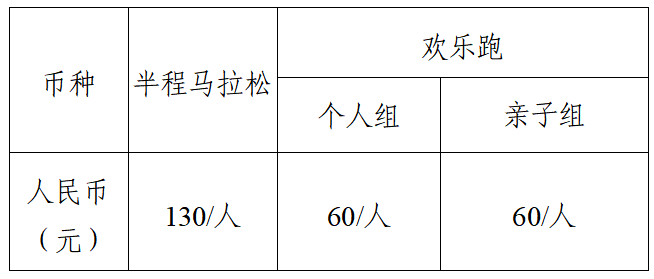 | 币种 | 半程马拉松 | 欢乐跑 | |
|---|---|---|---|
| | | 个人组 | 亲子组 |
| 人民币（元） | 130/人 | 60/人 | 60/人 |